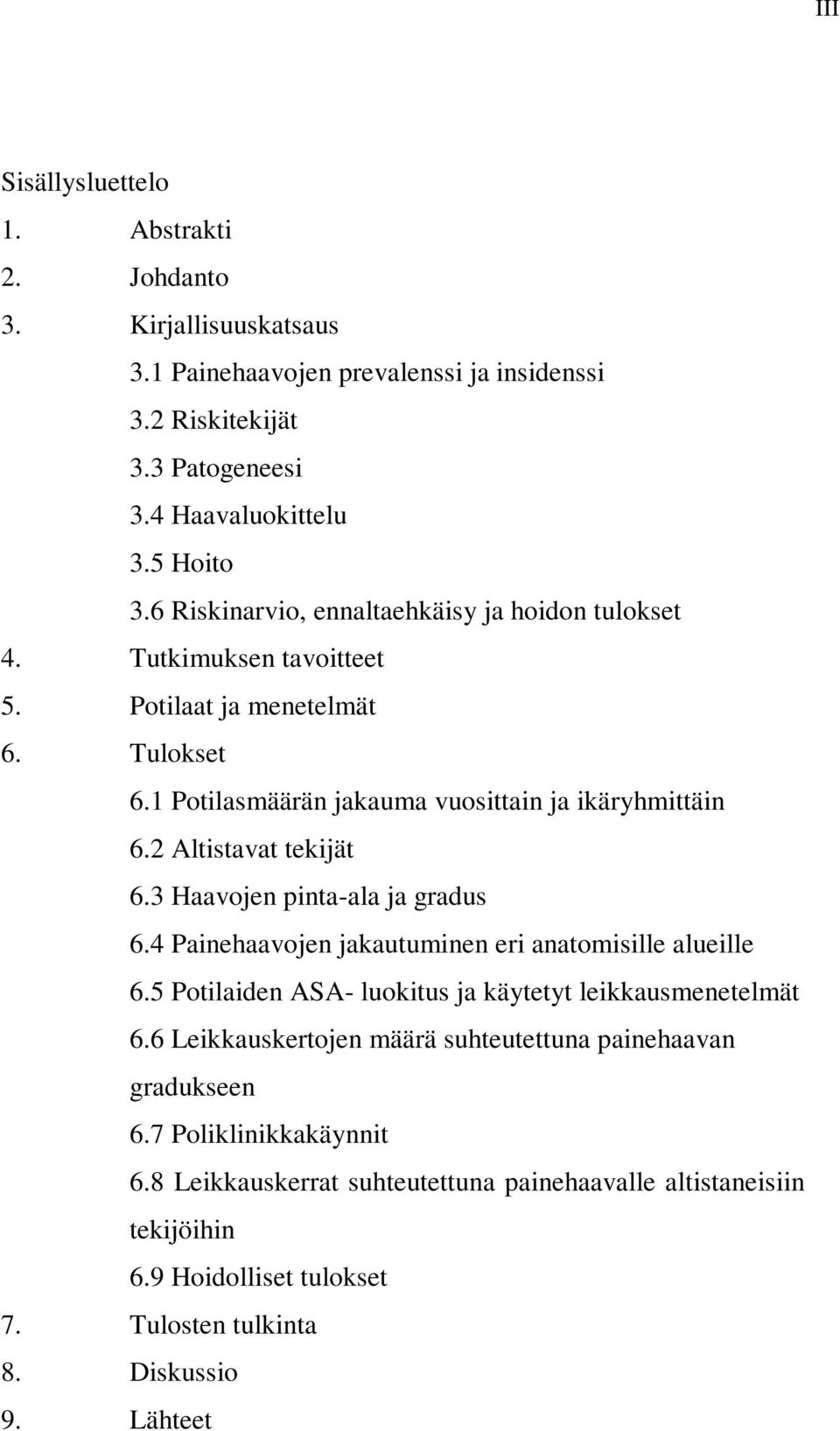 III

Sisällysluettelo

1. Abstrakti
2. Johdanto
3. Kirjallisuuskatsaus
3.1 Painehaavojen prevalenssi ja insidenssi
3.2 Riskitekijät
3.3 Patogeneesi
3.4 Haavaluokittelu
3.5 Hoito
3.6 Riskinarvio, ennaltaehkäisy ja hoidon tulokset
4. Tutkimuksen tavoitteet
5. Potilaat ja menetelmät
6. Tulokset
6.1 Potilasmäärän jakauma vuosittain ja ikäryhmittäin
6.2 Altistavat tekijät
6.3 Haavojen pinta-ala ja gradus
6.4 Painehaavojen jakautuminen eri anatomisille alueille
6.5 Potilaiden ASA- luokitus ja käytetyt leikkausmenetelmät
6.6 Leikkauskertojen määrä suhteutettuna painehaavan gradukseen
6.7 Poliklinikkakäynnit
6.8 Leikkauskerrat suhteutettuna painehaavalle altistaneisiin tekijöihin
6.9 Hoidolliset tulokset
7. Tulosten tulkinta
8. Diskussio
9. Lähteet